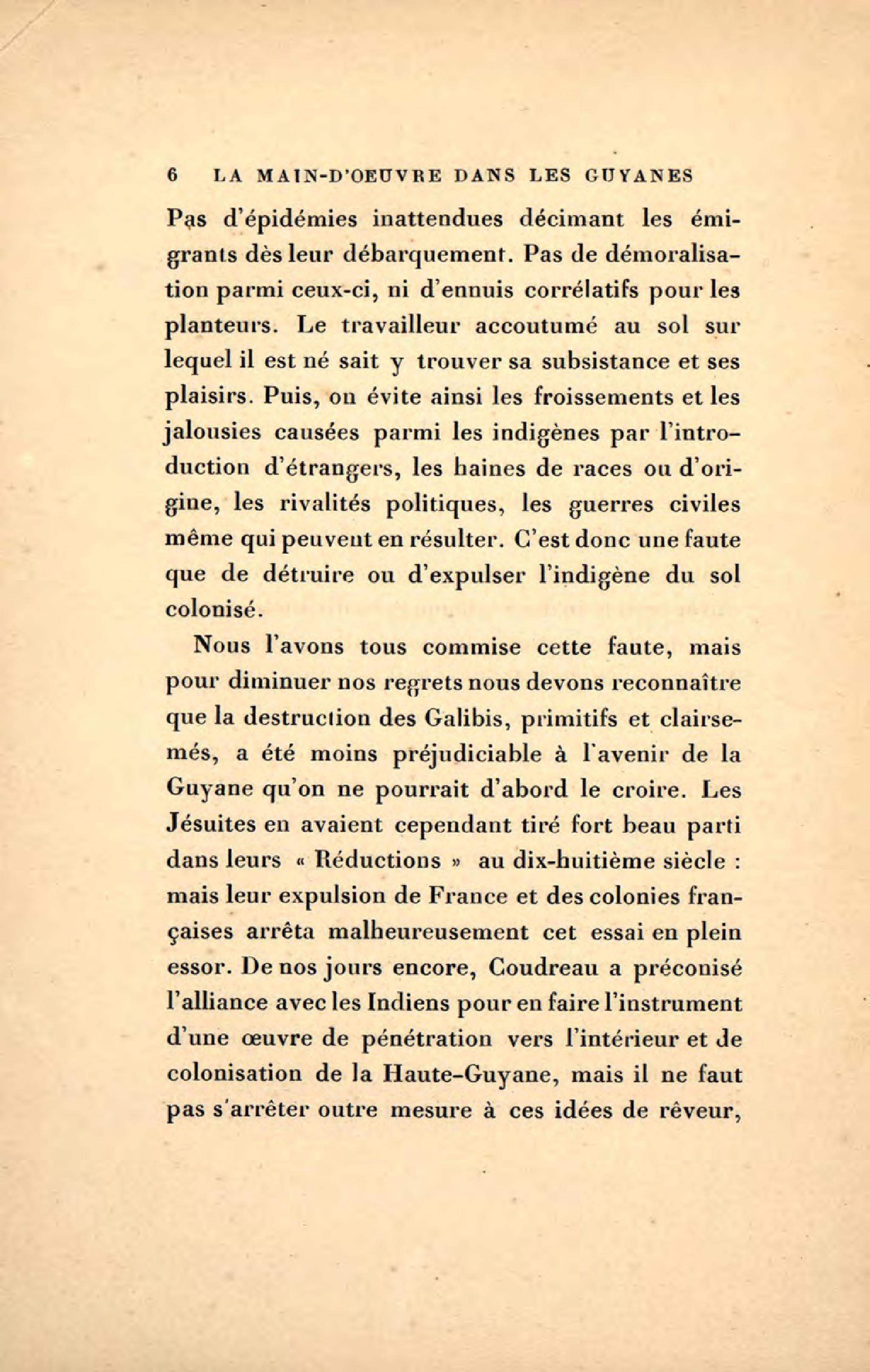 6 LA MAIN-D'OEUVRE DANS LES GUYANES

Pas d'épidémies inattendues décimant les émigrants dès leur débarquement. Pas de démoralisation parmi ceux-ci, ni d'ennuis corrélatifs pour les planteurs. Le travailleur accoutumé au sol sur lequel il est né sait y trouver sa subsistance et ses plaisirs. Puis, on évite ainsi les froissements et les jalousies causées parmi les indigènes par l'introduction d'étrangers, les haines de races ou d'origine, les rivalités politiques, les guerres civiles même qui peuvent en résulter. C'est donc une faute que de détruire ou d'expulser l'indigène du sol colonisé.

Nous l'avons tous commise cette faute, mais pour diminuer nos regrets nous devons reconnaître que la destruction des Galibis, primitifs et clairsemés, a été moins préjudiciable à l'avenir de la Guyane qu'on ne pourrait d'abord le croire. Les Jésuites en avaient cependant tiré fort beau parti dans leurs « Réductions » au dix-huitième siècle : mais leur expulsion de France et des colonies françaises arrêta malheureusement cet essai en plein essor. De nos jours encore, Coudreau a préconisé l'alliance avec les Indiens pour en faire l'instrument d'une œuvre de pénétration vers l'intérieur et de colonisation de la Haute-Guyane, mais il ne faut pas s'arrêter outre mesure à ces idées de rêveur,